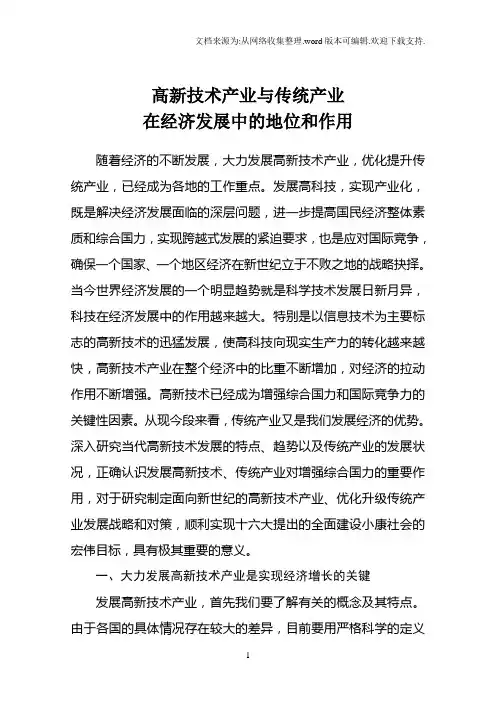 文档来源为:从网络收集整理.word版本可编辑.欢迎下载支持.

高新技术产业与传统产业
在经济发展中的地位和作用

随着经济的不断发展，大力发展高新技术产业，优化提升传统产业，已经成为各地的工作重点。发展高科技，实现产业化，既是解决经济发展面临的深层问题，进一步提高国民经济整体素质和综合国力，实现跨越式发展的紧迫要求，也是应对国际竞争，确保一个国家、一个地区经济在新世纪立于不败之地的战略抉择。当今世界经济发展的一个明显趋势就是科学技术发展日新月异，科技在经济发展中的作用越来越大。特别是以信息技术为主要标志的高新技术的迅猛发展，使高科技向现实生产力的转化越来越快，高新技术产业在整个经济中的比重不断增加，对经济的拉动作用不断增强。高新技术已经成为增强综合国力和国际竞争力的关键性因素。从现今段来看，传统产业又是我们发展经济的优势。深入研究当代高新技术发展的特点、趋势以及传统产业的发展状况，正确认识发展高新技术、传统产业对增强综合国力的重要作用，对于研究制定面向新世纪的高新技术产业、优化升级传统产业发展战略和对策，顺利实现十六大提出的全面建设小康社会的宏伟目标，具有极其重要的意义。

一、大力发展高新技术产业是实现经济增长的关键

发展高新技术产业，首先我们要了解有关的概念及其特点。由于各国的具体情况存在较大的差异，目前要用严格科学的定义

1